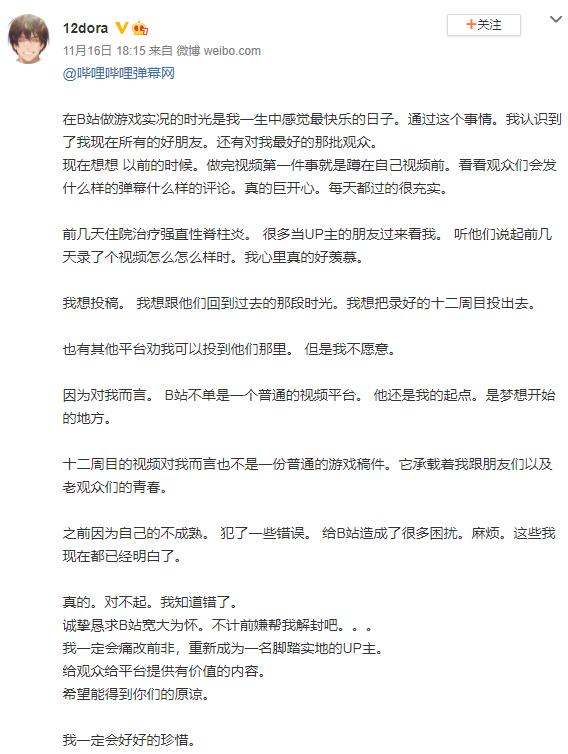 12dora

+关注

11月16日 18:15 来自 微博 weibo.com

@哔哩哔哩弹幕网

在B站做游戏实况的时光是我一生中感觉最快乐的日子。通过这个事情。我认识到了我现在所有的好朋友。还有对我最好的那批观众。
现在想想 以前的时候。做完视频第一件事就是蹲在自己视频前。看看观众们会发什么样的弹幕什么样的评论。真的巨开心。每天都过的很充实。

前几天住院治疗强直性脊柱炎。 很多当UP主的朋友过来看我。 听他们说起前几天录了个视频怎么怎么样时。我心里真的好羡慕。

我想投稿。 我想跟他们回到过去的那段时光。我想把录好的十二周目投出去。

也有其他平台劝我可以投到他们那里。 但是我不愿意。

因为对我而言。 B站不单是一个普通的视频平台。 他还是我的起点。是梦想开始的地方。

十二周目的视频对我而言也不是一份普通的游戏稿件。它承载着我跟朋友们以及老观众们的青春。

之前因为自己的不成熟。 犯了一些错误。 给B站造成了很多困扰。麻烦。这些我现在都已经明白了。

真的。对不起。我知道错了。
诚挚恳求B站宽大为怀。不计前嫌帮我解封吧。。。
我一定会痛改前非，重新成为一名脚踏实地的UP主。
给观众给平台提供有价值的内容。
希望能得到你们的原谅。

我一定会好好的珍惜。